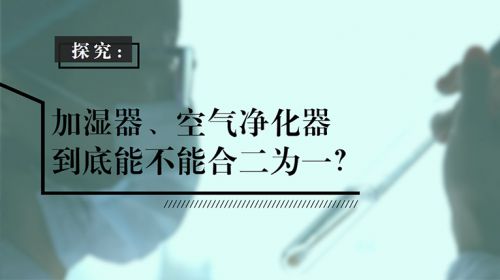 探究：

加湿器、空气净化器
到底能不能合二为一？